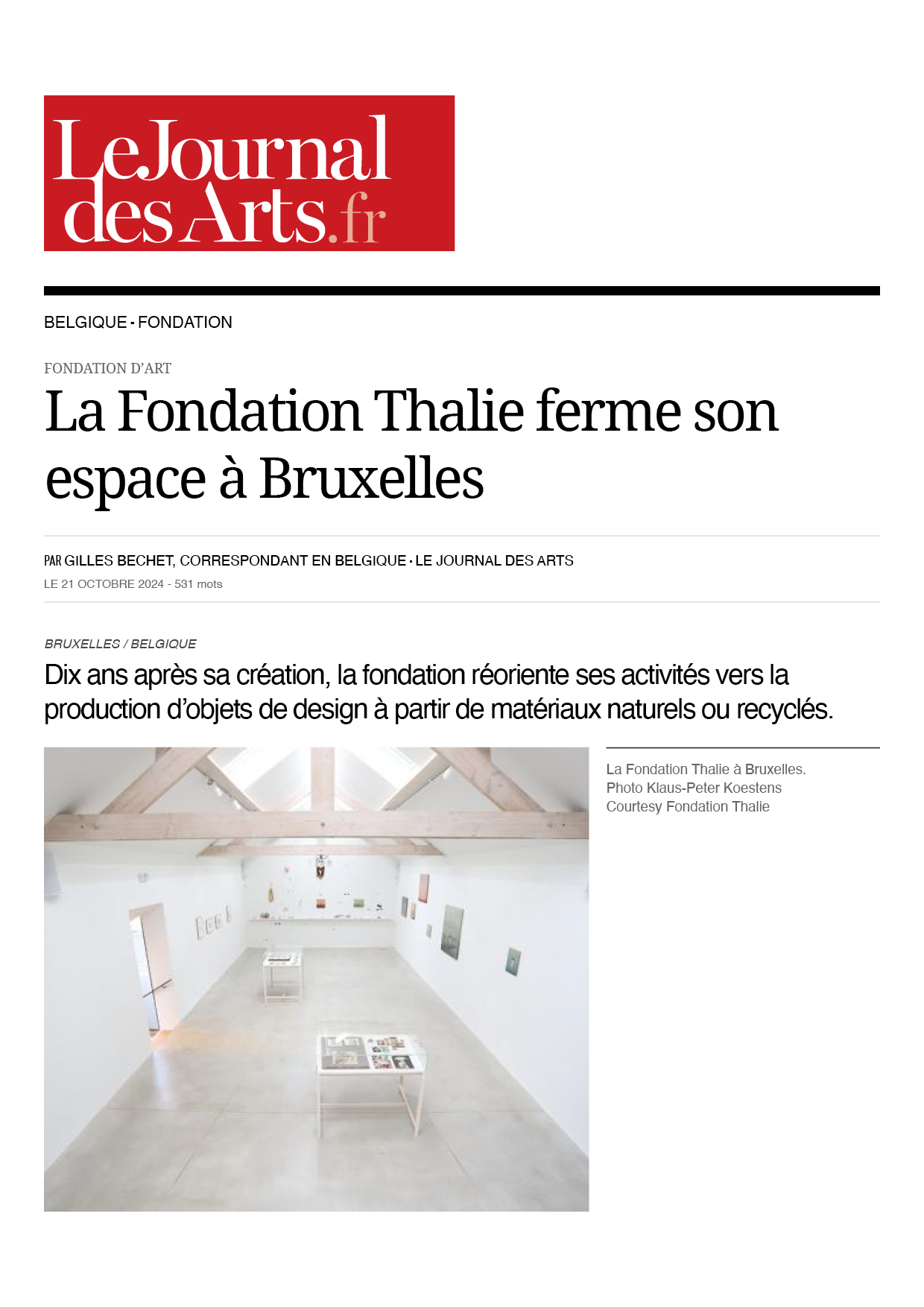 Le Journal des Arts.fr

BELGIQUE · FONDATION

FONDATION D'ART

La Fondation Thalie ferme son espace à Bruxelles

PAR GILLES BECHET, CORRESPONDANT EN BELGIQUE · LE JOURNAL DES ARTS
LE 21 OCTOBRE 2024 - 531 mots

BRUXELLES / BELGIQUE

Dix ans après sa création, la fondation réoriente ses activités vers la production d'objets de design à partir de matériaux naturels ou recyclés.

La Fondation Thalie à Bruxelles.
Photo Klaus-Peter Koestens
Courtesy Fondation Thalie